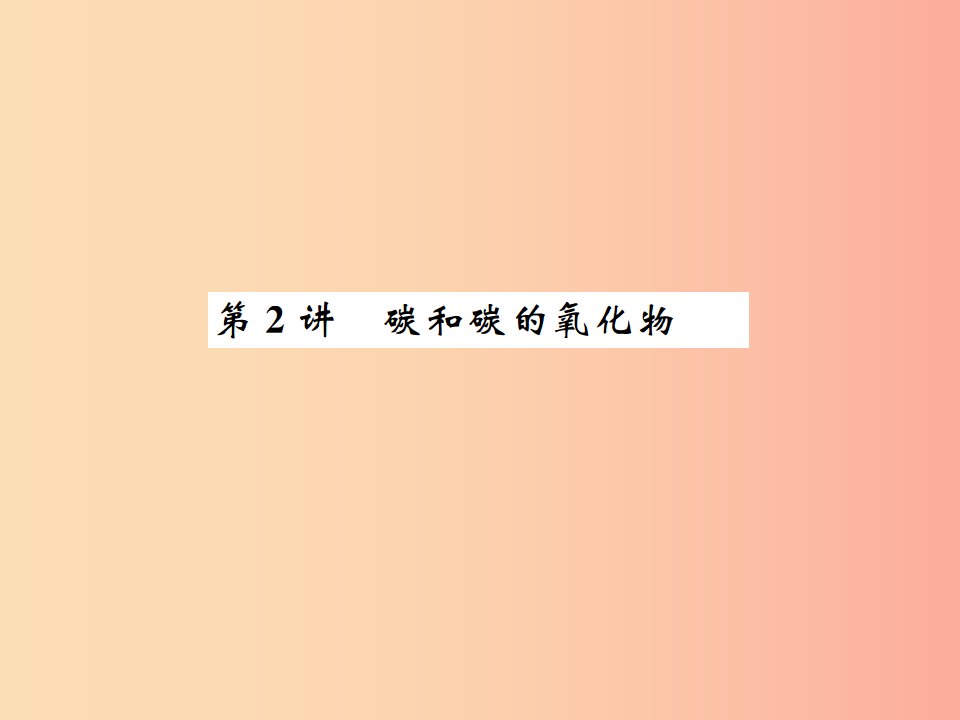 第 2 讲　碳和碳的氧化物